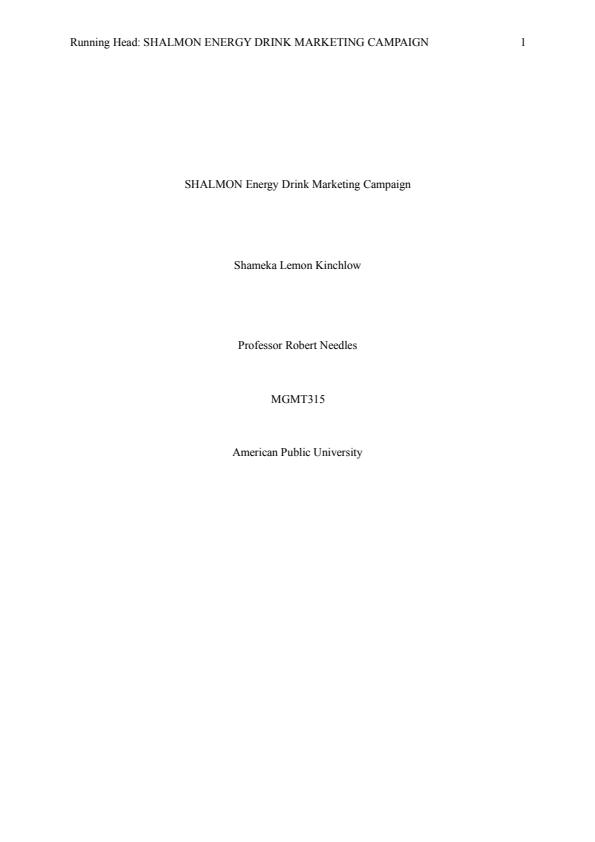 Running Head: SHALMON ENERGY DRINK MARKETING CAMPAIGN 1

SHALMON Energy Drink Marketing Campaign

Shameka Lemon Kinchlow

Professor Robert Needles

MGMT315

American Public University